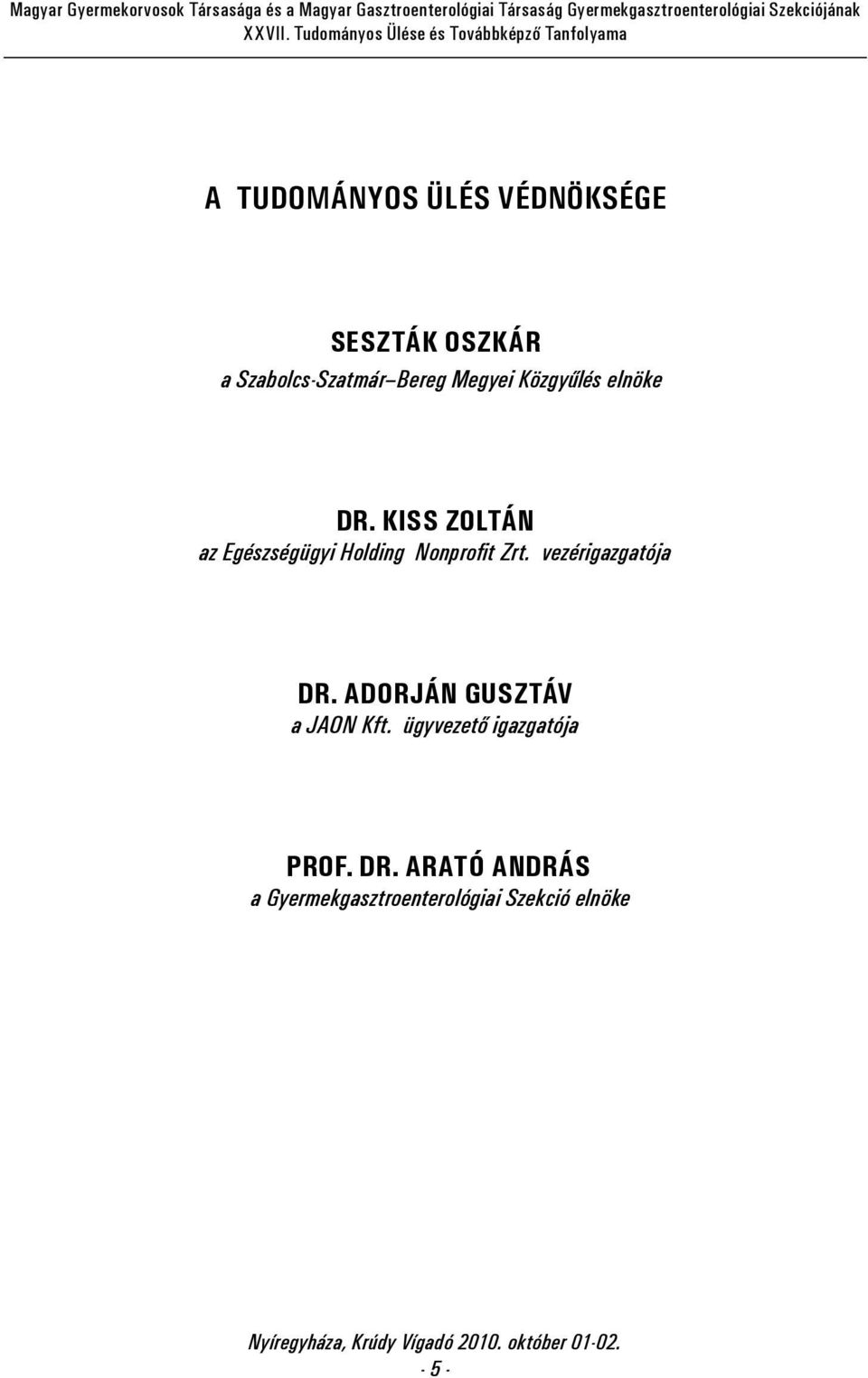 Magyar Gyermekorvosok Társasága és a Magyar Gasztroenterológiai Társaság Gyermekgasztroenterológiai Szekciójának XXVII. Tudományos Ülése és Továbbképző Tanfolyama

A TUDOMÁNYOS ÜLÉS VÉDNÖKSÉGE

SESZTÁK OSZKÁR
a Szabolcs-Szatmár–Bereg Megyei Közgyűlés elnöke

DR. KISS ZOLTÁN
az Egészségügyi Holding Nonprofit Zrt. vezérigazgatója

DR. ADORJÁN GUSZTÁV
a JAON Kft. ügyvezető igazgatója

PROF. DR. ARATÓ ANDRÁS
a Gyermekgasztroenterológiai Szekció elnöke

Nyíregyháza, Krúdy Vígadó 2010. október 01-02.
- 5 -